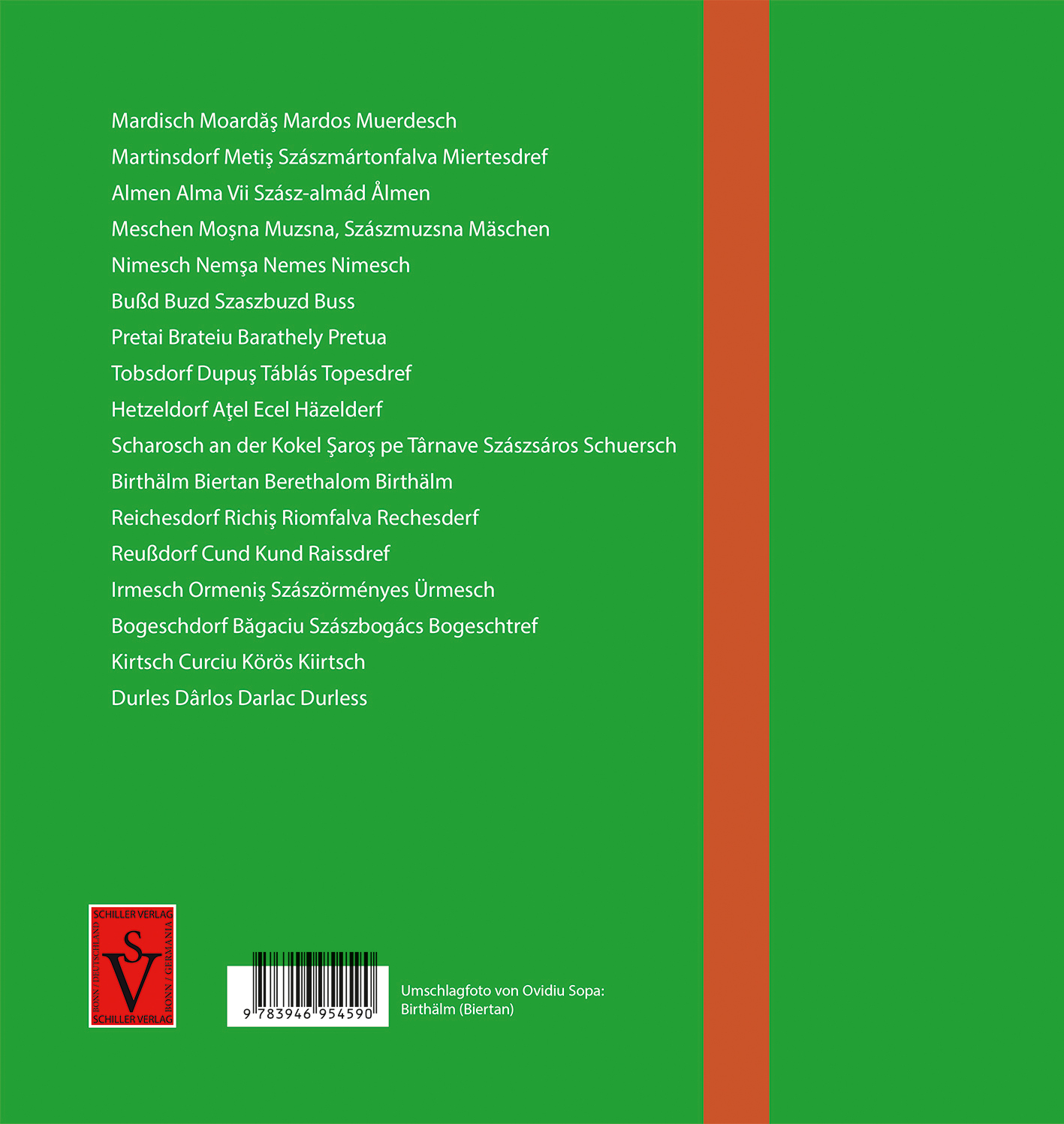 Mardisch Moardăş Mardos Muerdesch

Martinsdorf Metiş Szászmártonfalva Miertesdref

Almen Alma Vii Szász-almád Ålmen

Meschen Moşna Muzsna, Szászmuzsna Mäschen

Nimesch Nemşa Nemes Nimesch

Bußd Buzd Szaszbuzd Buss

Pretai Brateiu Barathely Pretua

Tobsdorf Dupuş Táblás Topesdref

Hetzeldorf Aţel Ecel Häzelderf

Scharosch an der Kokel Şaroş pe Târnave Szászsáros Schuersch

Birthälm Biertan Berethalom Birthälm

Reichesdorf Richiş Riomfalva Rechesderf

Reußdorf Cund Kund Raissdref

Irmesch Ormeniş Szászörményes Ürmesch

Bogeschdorf Băgaciu Szászbogács Bogeschtref

Kirtsch Curciu Körös Kiirtsch

Durles Dârlos Darlac Durless

SCHILLER VERLAG
BONN / DEUTSCHLAND
SV
BONN / GERMANIA
SCHILLER VERLAG

9 783946 954590

Umschlagfoto von Ovidiu Sopa:
Birthälm (Biertan)